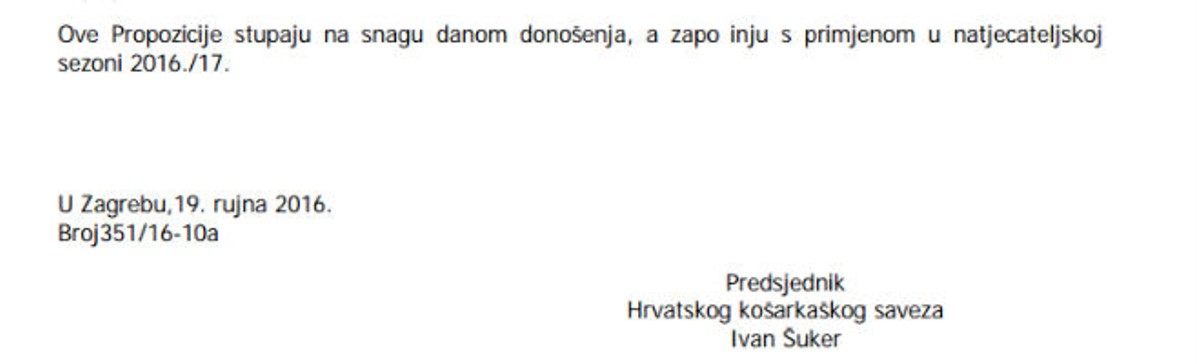 Ove Propozicije stupaju na snagu danom donošenja, a zapo inju s primjenom u natjecateljskoj sezoni 2016./17.

U Zagrebu,19. rujna 2016.
Broj351/16-10a

Predsjednik
Hrvatskog košarkaškog saveza
Ivan Šuker